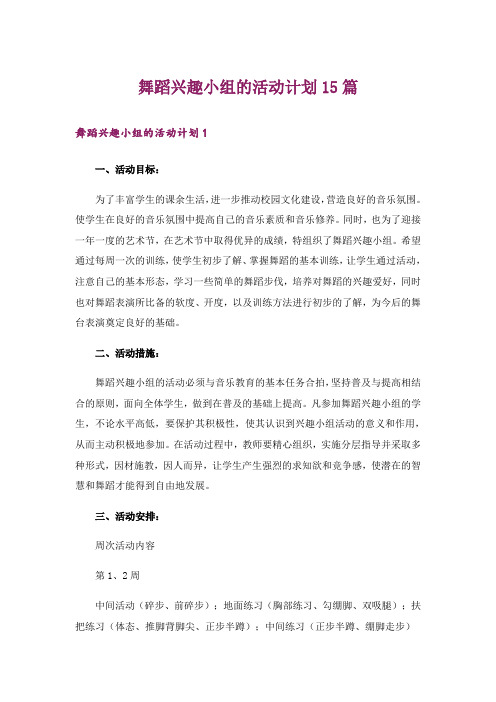 舞蹈兴趣小组的活动计划15篇

舞蹈兴趣小组的活动计划1

一、活动目标：

为了丰富学生的课余生活，进一步推动校园文化建设，营造良好的音乐氛围。使学生在良好的音乐氛围中提高自己的音乐素质和音乐修养。同时，也为了迎接一年一度的艺术节，在艺术节中取得优异的成绩，特组织了舞蹈兴趣小组。希望通过每周一次的训练，使学生初步了解、掌握舞蹈的基本训练，让学生通过活动，注意自己的基本形态，学习一些简单的舞蹈步伐，培养对舞蹈的兴趣爱好，同时也对舞蹈表演所比备的软度、开度，以及训练方法进行初步的了解，为今后的舞台表演奠定良好的基础。

二、活动措施：

舞蹈兴趣小组的活动必须与音乐教育的基本任务合拍，坚持普及与提高相结合的原则，面向全体学生，做到在普及的基础上提高。凡参加舞蹈兴趣小组的学生，不论水平高低，要保护其积极性，使其认识到兴趣小组活动的意义和作用，从而主动积极地参加。在活动过程中，教师要精心组织，实施分层指导并采取多种形式，因材施教，因人而异，让学生产生强烈的求知欲和竞争感，使潜在的智慧和舞蹈才能得到自由地发展。

三、活动安排：

周次活动内容

第1、2周

中间活动（碎步、前碎步）；地面练习（胸部练习、勾绷脚、双吸腿）；扶把练习（体态、推脚背脚尖、正步半蹲）；中间练习（正步半蹲、绷脚走步）